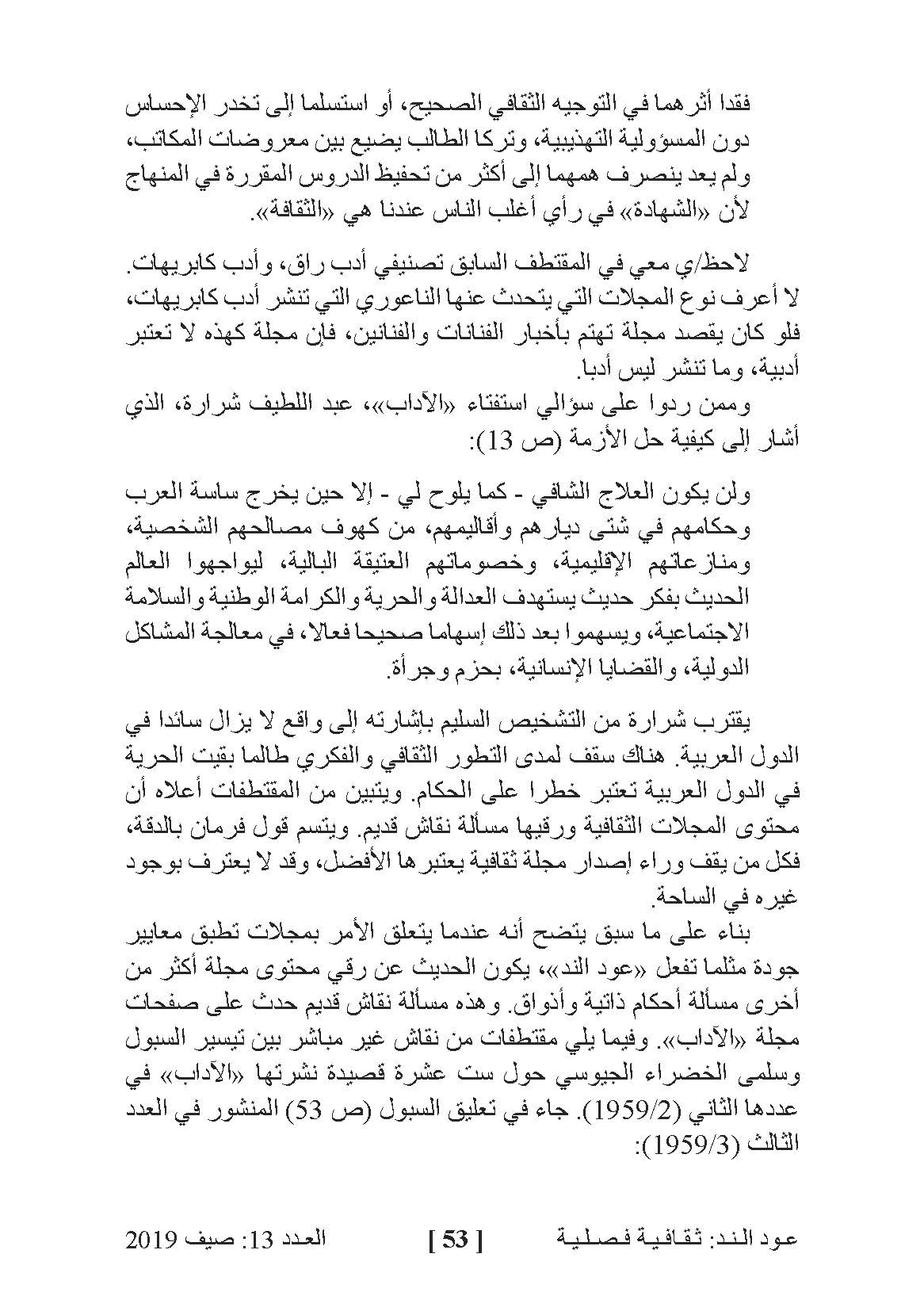 فقدا أثرهما في التوجيه الثقافي الصحيح، أو استسلما إلى تخدر الإحساس دون المسؤولية التهذيبية، وتركا الطالب يضيع بين معروضات المكاتب، ولم يعد ينصرف همهما إلى أكثر من تحفيظ الدروس المقررة في المنهاج لأن «الشهادة» في رأي أغلب الناس عندنا هي «الثقافة».

لاحظ/ي معي في المقتطف السابق تصنيفي أدب راق، وأدب كابريهات. لا أعرف نوع المجلات التي يتحدث عنها الناعوري التي تنشر أدب كابريهات، فلو كان يقصد مجلة تهتم بأخبار الفنانات والفنانين، فإن مجلة كهذه لا تعتبر أدبية، وما تنشر ليس أدبا.

وممن ردوا على سؤالي استفتاء «الآداب»، عبد اللطيف شرارة، الذي أشار إلى كيفية حل الأزمة (ص 13):

ولن يكون العلاج الشافي - كما يلوح لي - إلا حين يخرج ساسة العرب وحكامهم في شتى ديارهم وأقاليمهم، من كهوف مصالحهم الشخصية، ومنازعاتهم الإقليمية، وخصوماتهم العتيقة البالية، ليواجهوا العالم الحديث بفكر حديث يستهدف العدالة والحرية والكرامة الوطنية والسلامة الاجتماعية، ويسهموا بعد ذلك إسهاما صحيحا فعالا، في معالجة المشاكل الدولية، والقضايا الإنسانية، بحزم وجرأة.

يقترب شرارة من التشخيص السليم بإشارته إلى واقع لا يزال سائدا في الدول العربية. هناك سقف لمدى التطور الثقافي والفكري طالما بقيت الحرية في الدول العربية تعتبر خطرا على الحكام. ويتبين من المقتطفات أعلاه أن محتوى المجلات الثقافية ورقيها مسألة نقاش قديم. ويتسم قول فرمان بالدقة، فكل من يقف وراء إصدار مجلة ثقافية يعتبرها الأفضل، وقد لا يعترف بوجود غيره في الساحة.

بناء على ما سبق يتضح أنه عندما يتعلق الأمر بمجلات تطبق معايير جودة مثلما تفعل «عود الند»، يكون الحديث عن رقي محتوى مجلة أكثر من أخرى مسألة أحكام ذاتية وأذواق. وهذه مسألة نقاش قديم حدث على صفحات مجلة «الآداب». وفيما يلي مقتطفات من نقاش غير مباشر بين تيسير السبول وسلمى الخضراء الجيوسي حول ست عشرة قصيدة نشرتها «الآداب» في عددها الثاني (1959/2). جاء في تعليق السبول (ص 53) المنشور في العدد الثالث (1959/3):

عود الند: ثقافية فصلية [ 53 ] العدد 13: صيف 2019